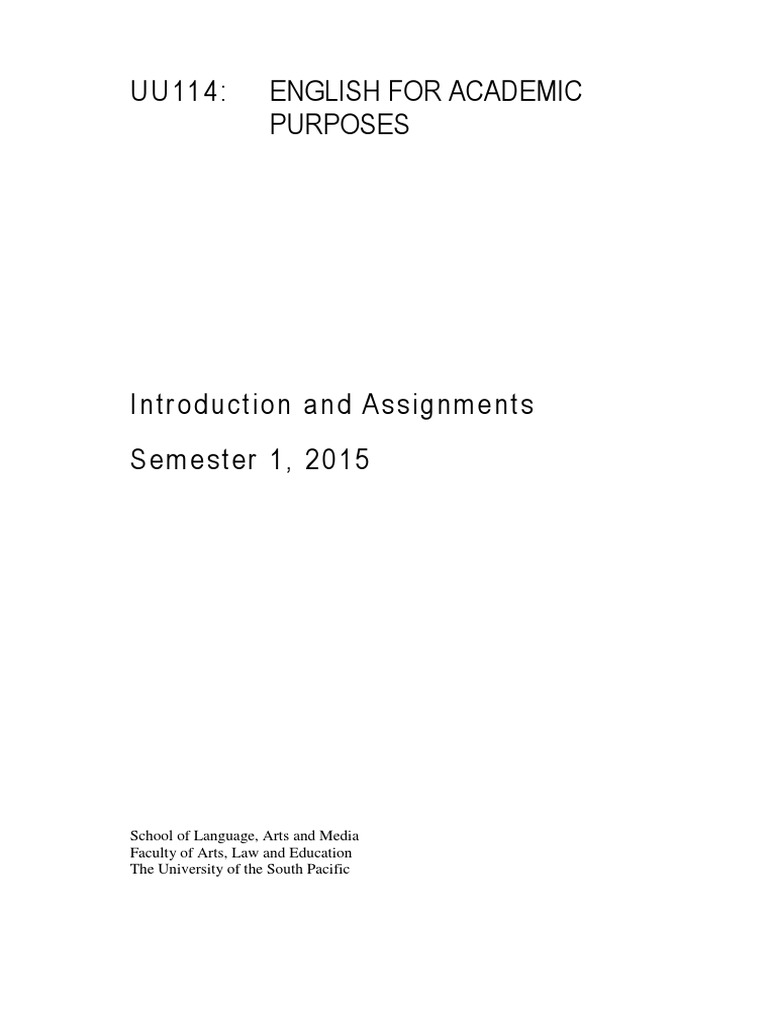 UU114: ENGLISH FOR ACADEMIC PURPOSES

Introduction and Assignments

Semester 1, 2015

School of Language, Arts and Media
Faculty of Arts, Law and Education
The University of the South Pacific